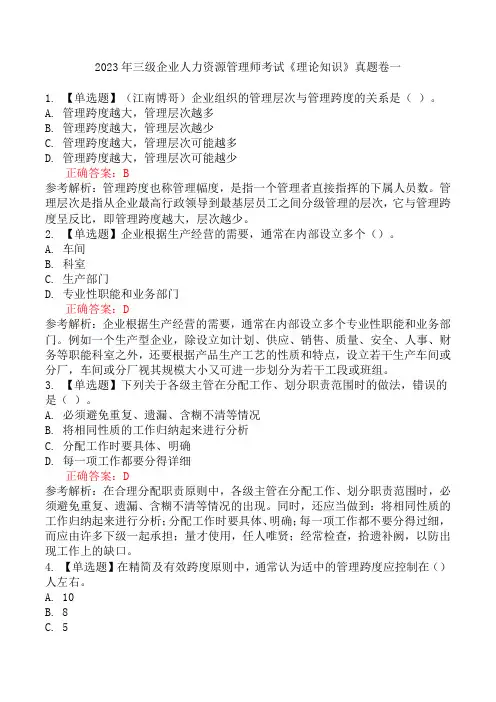 2023年三级企业人力资源管理师考试《理论知识》真题卷一

1. 【单选题】（江南博哥）企业组织的管理层次与管理跨度的关系是（ ）。
A. 管理跨度越大，管理层次越多
B. 管理跨度越大，管理层次越少
C. 管理跨度越大，管理层次可能越多
D. 管理跨度越大，管理层次可能越少
正确答案：B
参考解析：管理跨度也称管理幅度，是指一个管理者直接指挥的下属人员数。管理层次是指从企业最高行政领导到最基层员工之间分级管理的层次，它与管理跨度呈反比，即管理跨度越大，层次越少。
2. 【单选题】企业根据生产经营的需要，通常在内部设立多个（）。
A. 车间
B. 科室
C. 生产部门
D. 专业性职能和业务部门
正确答案：D
参考解析：企业根据生产经营的需要，通常在内部设立多个专业性职能和业务部门。例如一个生产型企业，除设立如计划、供应、销售、质量、安全、人事、财务等职能科室之外，还要根据产品生产工艺的性质和特点，设立若干生产车间或分厂，车间或分厂视其规模大小又可进一步划分为若干工段或班组。
3. 【单选题】下列关于各级主管在分配工作、划分职责范围时的做法，错误的是（ ）。
A. 必须避免重复、遗漏、含糊不清等情况
B. 将相同性质的工作归纳起来进行分析
C. 分配工作时要具体、明确
D. 每一项工作都要分得详细
正确答案：D
参考解析：在合理分配职责原则中，各级主管在分配工作、划分职责范围时，必须避免重复、遗漏、含糊不清等情况的出现。同时，还应当做到：将相同性质的工作归纳起来进行分析；分配工作时要具体、明确；每一项工作都不要分得过细，而应由许多下级一起承担；量才使用，任人唯贤；经常检查，拾遗补阙，以防出现工作上的缺口。
4. 【单选题】在精简及有效跨度原则中，通常认为适中的管理跨度应控制在（）人左右。
A. 10
B. 8
C. 5